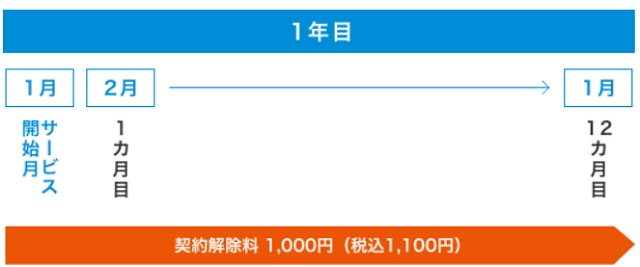 1年目

1月 2月 1月

サービス開始月

1カ月目

12カ月目

契約解除料 1,000円（税込1,100円）